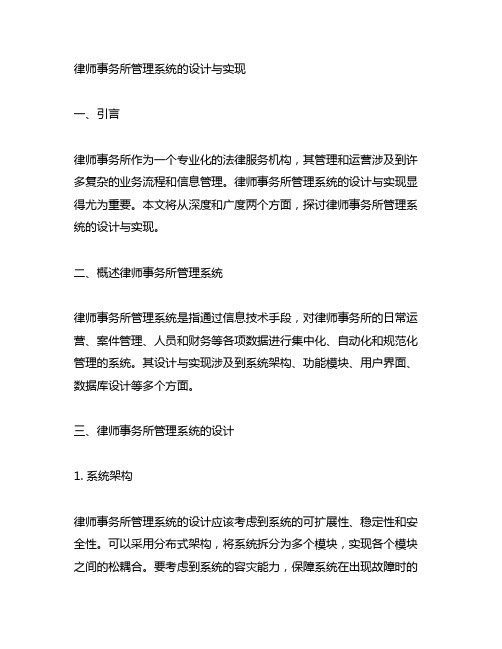 律师事务所管理系统的设计与实现

一、引言

律师事务所作为一个专业化的法律服务机构，其管理和运营涉及到许多复杂的业务流程和信息管理。律师事务所管理系统的设计与实现显得尤为重要。本文将从深度和广度两个方面，探讨律师事务所管理系统的设计与实现。

二、概述律师事务所管理系统

律师事务所管理系统是指通过信息技术手段，对律师事务所的日常运营、案件管理、人员和财务等各项数据进行集中化、自动化和规范化管理的系统。其设计与实现涉及到系统架构、功能模块、用户界面、数据库设计等多个方面。

三、律师事务所管理系统的设计

1. 系统架构

律师事务所管理系统的设计应该考虑到系统的可扩展性、稳定性和安全性。可以采用分布式架构，将系统拆分为多个模块，实现各个模块之间的松耦合。要考虑到系统的容灾能力，保障系统在出现故障时的